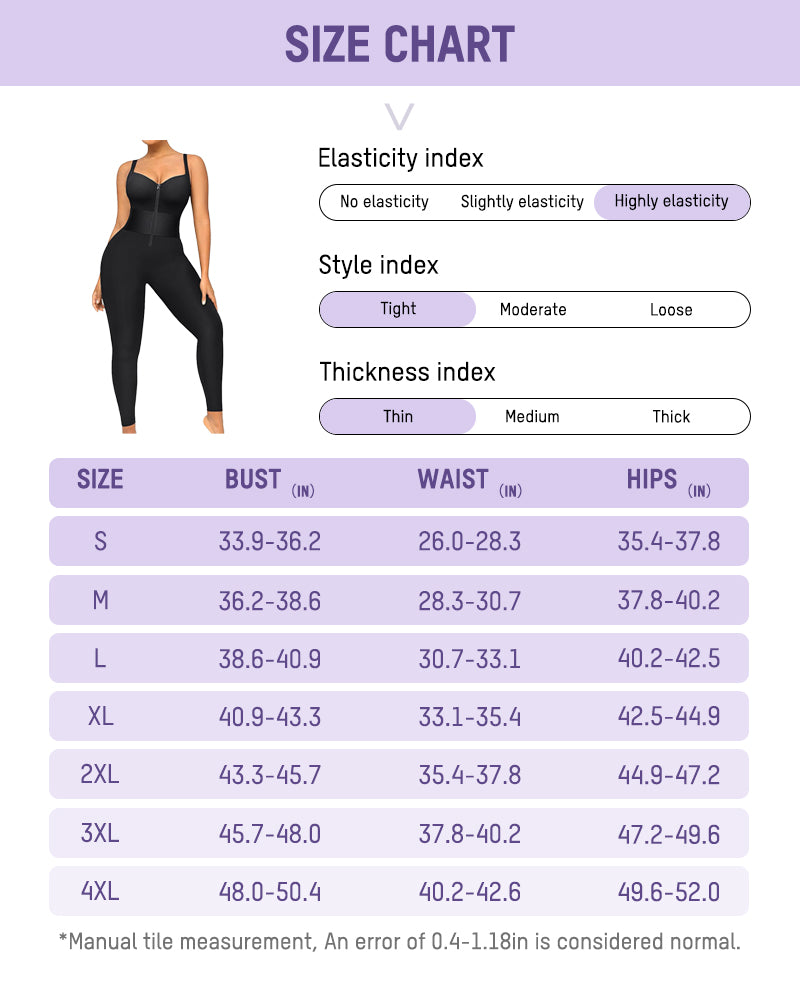 SIZE CHART

Elasticity index

No elasticity Slightly elasticity Highly elasticity

Style index

Tight Moderate Loose

Thickness index

Thin Medium Thick

| SIZE | BUST (IN) | WAIST (IN) | HIPS (IN) |
|---|---|---|---|
| S | 33.9-36.2 | 26.0-28.3 | 35.4-37.8 |
| M | 36.2-38.6 | 28.3-30.7 | 37.8-40.2 |
| L | 38.6-40.9 | 30.7-33.1 | 40.2-42.5 |
| XL | 40.9-43.3 | 33.1-35.4 | 42.5-44.9 |
| 2XL | 43.3-45.7 | 35.4-37.8 | 44.9-47.2 |
| 3XL | 45.7-48.0 | 37.8-40.2 | 47.2-49.6 |
| 4XL | 48.0-50.4 | 40.2-42.6 | 49.6-52.0 |

*Manual tile measurement, An error of 0.4-1.18in is considered normal.